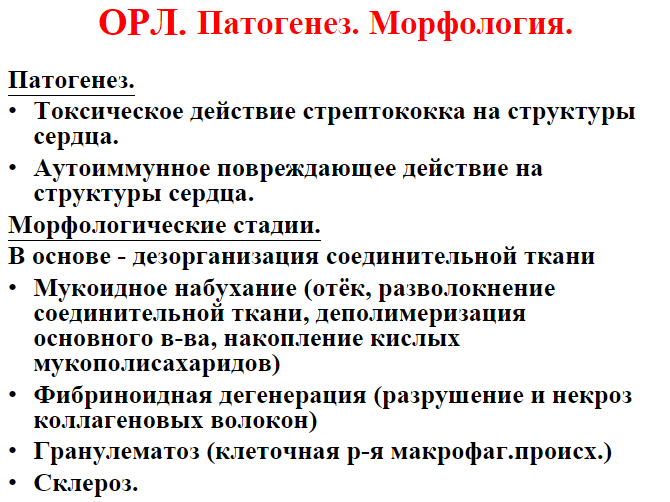 ОРЛ. Патогенез. Морфология.

Патогенез.

• Токсическое действие стрептококка на структуры сердца.
• Аутоиммунное повреждающее действие на структуры сердца.

Морфологические стадии.

В основе - дезорганизация соединительной ткани

• Мукоидное набухание (отёк, разволокнение соединительной ткани, деполимеризация основного в-ва, накопление кислых мукополисахаридов)
• Фибриноидная дегенерация (разрушение и некроз коллагеновых волокон)
• Гранулематоз (клеточная р-я макрофаг.происх.)
• Склероз.